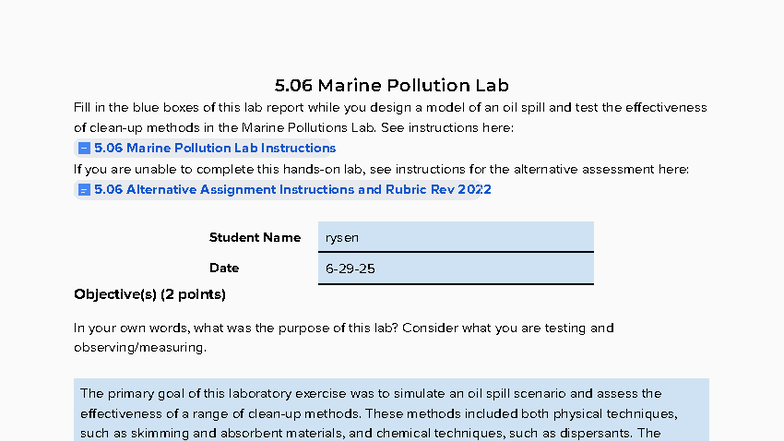 5.06 Marine Pollution Lab

Fill in the blue boxes of this lab report while you design a model of an oil spill and test the effectiveness of clean-up methods in the Marine Pollutions Lab. See instructions here:

5.06 Marine Pollution Lab Instructions

If you are unable to complete this hands-on lab, see instructions for the alternative assessment here:

5.06 Alternative Assignment Instructions and Rubric Rev 2022

| Student Name | rysen |
|---|---|
| Date | 6-29-25 |

Objective(s) (2 points)

In your own words, what was the purpose of this lab? Consider what you are testing and observing/measuring.

The primary goal of this laboratory exercise was to simulate an oil spill scenario and assess the effectiveness of a range of clean-up methods. These methods included both physical techniques, such as skimming and absorbent materials, and chemical techniques, such as dispersants. The